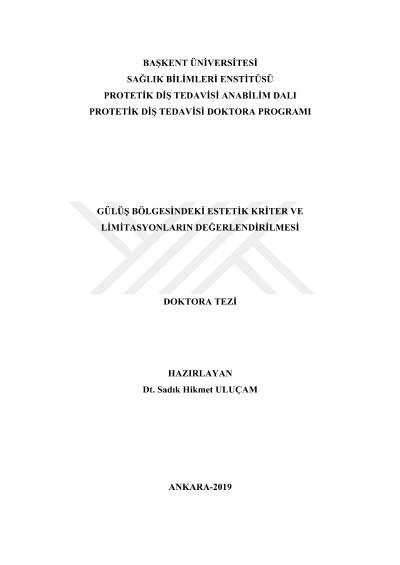 BAŞKENT ÜNİVERSİTESİ
SAĞLIK BİLİMLERİ ENSTİTÜSÜ
PROTETİK DİŞ TEDAVİSİ ANABİLİM DALI
PROTETİK DİŞ TEDAVİSİ DOKTORA PROGRAMI

GÜLÜŞ BÖLGESİNDEKİ ESTETİK KRİTER VE
LİMİTASYONLARIN DEĞERLENDİRİLMESİ

DOKTORA TEZİ

HAZIRLAYAN
Dt. Sadık Hikmet ULUÇAM

ANKARA-2019